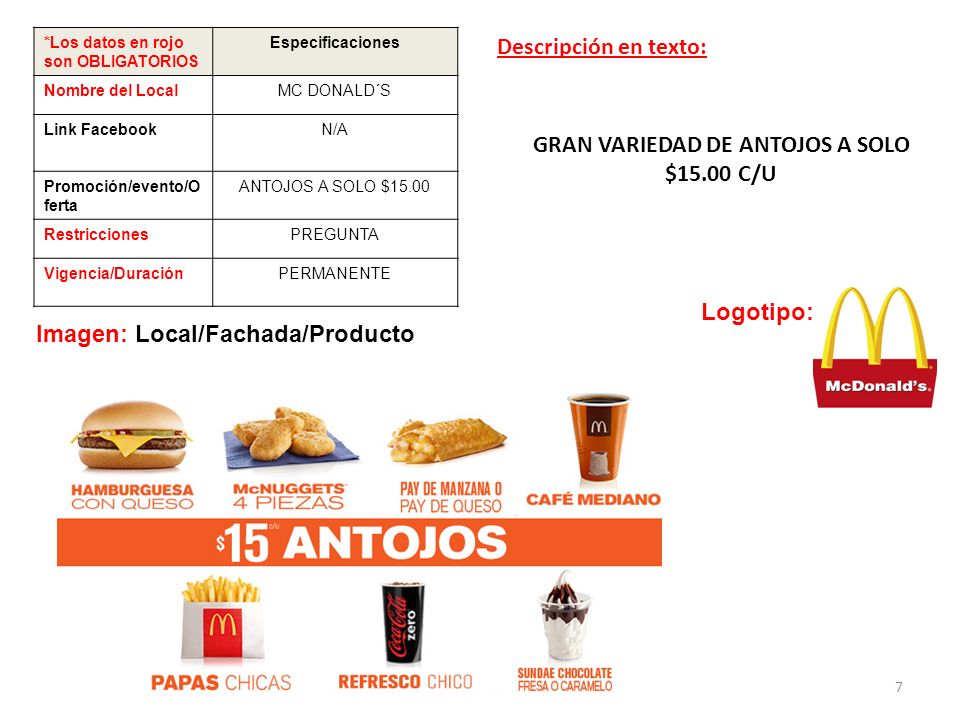 | *Los datos en rojo son OBLIGATORIOS | Especificaciones |
|---|---|
| Nombre del Local | MC DONALD´S |
| Link Facebook | N/A |
| Promoción/evento/Oferta | ANTOJOS A SOLO $15.00 |
| Restricciones | PREGUNTA |
| Vigencia/Duración | PERMANENTE |

Descripción en texto:

GRAN VARIEDAD DE ANTOJOS A SOLO $15.00 C/U

Logotipo:

McDonald's

Imagen: Local/Fachada/Producto

HAMBURGUESA CON QUESO

McNUGGETS 4 PIEZAS

PAY DE MANZANA O PAY DE QUESO

CAFÉ MEDIANO

$15 c/u ANTOJOS

PAPAS CHICAS

Coca-Cola zero

REFRESCO CHICO

SUNDAE CHOCOLATE FRESA O CARAMELO

7